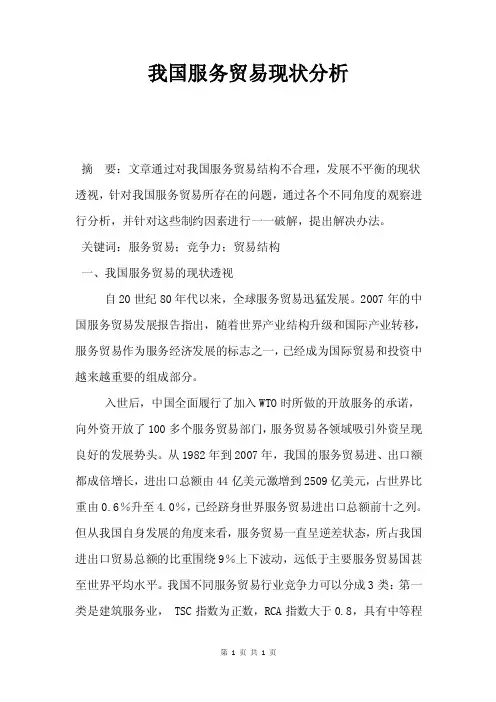 我国服务贸易现状分析

摘　要：文章通过对我国服务贸易结构不合理，发展不平衡的现状透视，针对我国服务贸易所存在的问题，通过各个不同角度的观察进行分析，并针对这些制约因素进行一一破解，提出解决办法。

关键词：服务贸易；竞争力；贸易结构

一、我国服务贸易的现状透视

自20世纪80年代以来，全球服务贸易迅猛发展。2007年的中国服务贸易发展报告指出，随着世界产业结构升级和国际产业转移，服务贸易作为服务经济发展的标志之一，已经成为国际贸易和投资中越来越重要的组成部分。

入世后，中国全面履行了加入WTO时所做的开放服务的承诺，向外资开放了100多个服务贸易部门，服务贸易各领域吸引外资呈现良好的发展势头。从1982年到2007年，我国的服务贸易进、出口额都成倍增长，进出口总额由44亿美元激增到2509亿美元，占世界比重由0.6%升至4.0%，已经跻身世界服务贸易进出口总额前十之列。但从我国自身发展的角度来看，服务贸易一直呈逆差状态，所占我国进出口贸易总额的比重围绕9%上下波动，远低于主要服务贸易国甚至世界平均水平。我国不同服务贸易行业竞争力可以分成3类：第一类是建筑服务业， TSC指数为正数，RCA指数大于0.8，具有中等程

第 1 页 共 1 页